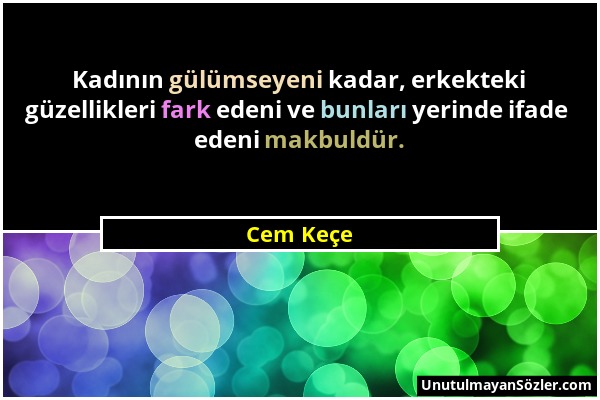 Kadının gülümseyeni kadar, erkekteki güzellikleri fark edeni ve bunları yerinde ifade edeni makbuldür.

Cem Keçe

UnutulmayanSözler.com